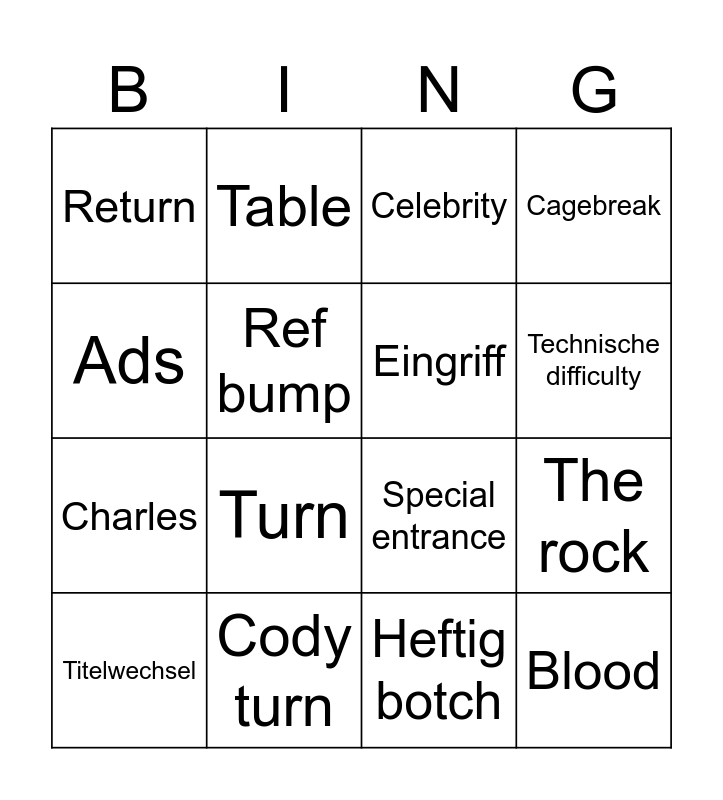 | B | I | N | G |
|---|---|---|---|
| Return | Table | Celebrity | Cagebreak |
| Ads | Ref bump | Eingriff | Technische difficulty |
| Charles | Turn | Special entrance | The rock |
| Titelwechsel | Cody turn | Heftig botch | Blood |